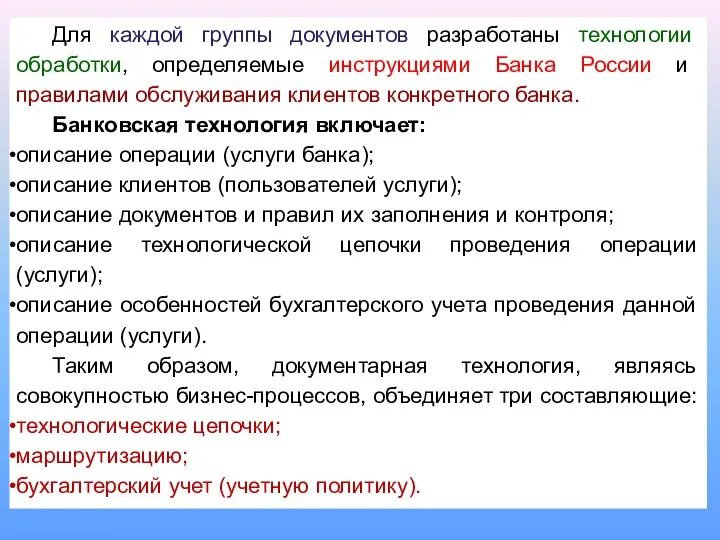 Для каждой группы документов разработаны технологии обработки, определяемые инструкциями Банка России и правилами обслуживания клиентов конкретного банка.

Банковская технология включает:
•описание операции (услуги банка);
•описание клиентов (пользователей услуги);
•описание документов и правил их заполнения и контроля;
•описание технологической цепочки проведения операции (услуги);
•описание особенностей бухгалтерского учета проведения данной операции (услуги).

Таким образом, документарная технология, являясь совокупностью бизнес-процессов, объединяет три составляющие:
•технологические цепочки;
•маршрутизацию;
•бухгалтерский учет (учетную политику).